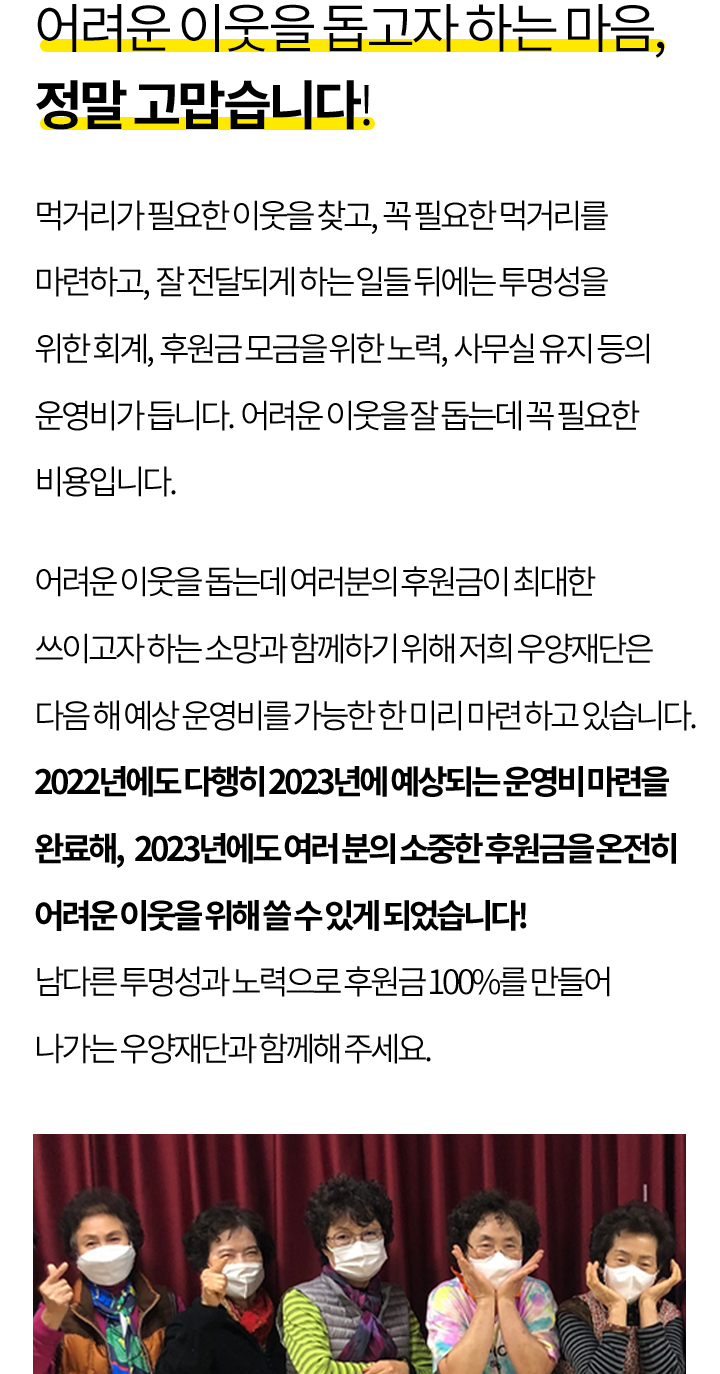 어려운 이웃을 돕고자 하는 마음,
정말 고맙습니다!

먹거리가 필요한 이웃을 찾고, 꼭 필요한 먹거리를 마련하고, 잘 전달되게 하는 일들 뒤에는 투명성을 위한 회계, 후원금 모금을 위한 노력, 사무실 유지 등의 운영비가 듭니다. 어려운 이웃을 잘 돕는데 꼭 필요한 비용입니다.

어려운 이웃을 돕는데 여러분의 후원금이 최대한 쓰이고자 하는 소망과 함께하기 위해 저희 우양재단은 다음 해 예상 운영비를 가능한 한 미리 마련하고 있습니다. 2022년에도 다행히 2023년에 예상되는 운영비 마련을 완료해, 2023년에도 여러 분의 소중한 후원금을 온전히 어려운 이웃을 위해 쓸 수 있게 되었습니다! 남다른 투명성과 노력으로 후원금 100%를 만들어 나가는 우양재단과 함께해 주세요.